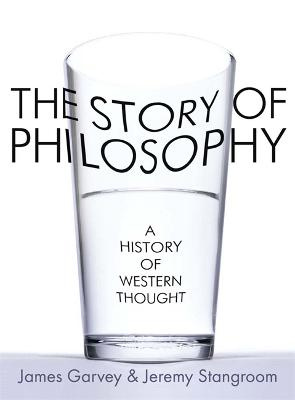 THE STORY OF PHILOSOPHY

A HISTORY OF WESTERN THOUGHT

James Garvey & Jeremy Stangroom